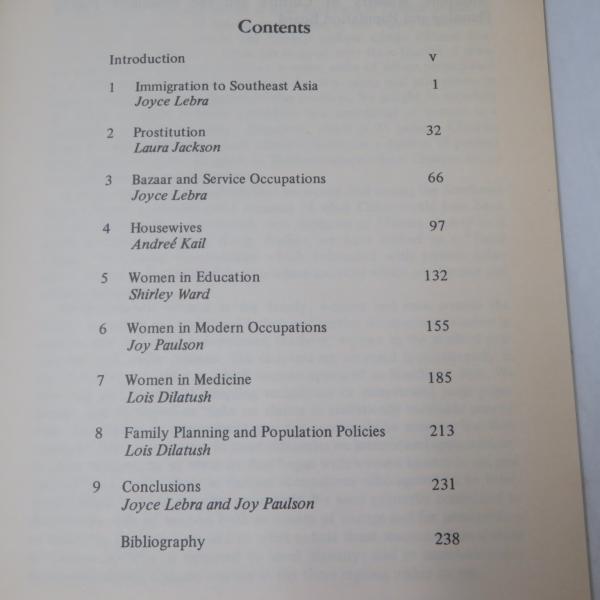 Contents

Introduction v

1 Immigration to Southeast Asia 1
Joyce Lebra

2 Prostitution 32
Laura Jackson

3 Bazaar and Service Occupations 66
Joyce Lebra

4 Housewives 97
Andreé Kail

5 Women in Education 132
Shirley Ward

6 Women in Modern Occupations 155
Joy Paulson

7 Women in Medicine 185
Lois Dilatush

8 Family Planning and Population Policies 213
Lois Dilatush

9 Conclusions 231
Joyce Lebra and Joy Paulson

Bibliography 238